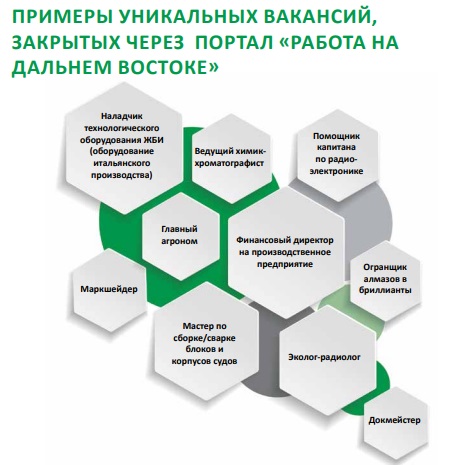 ПРИМЕРЫ УНИКАЛЬНЫХ ВАКАНСИЙ, ЗАКРЫТЫХ ЧЕРЕЗ ПОРТАЛ «РАБОТА НА ДАЛЬНЕМ ВОСТОКЕ»

Наладчик технологического оборудования ЖБИ (оборудование итальянского производства)

Ведущий химик-хроматографист

Помощник капитана по радио-электронике

Главный агроном

Финансовый директор на производственное предприятие

Огранщик алмазов в бриллианты

Маркшейдер

Мастер по сборке/сварке блоков и корпусов судов

Эколог-радиолог

Докмейстер